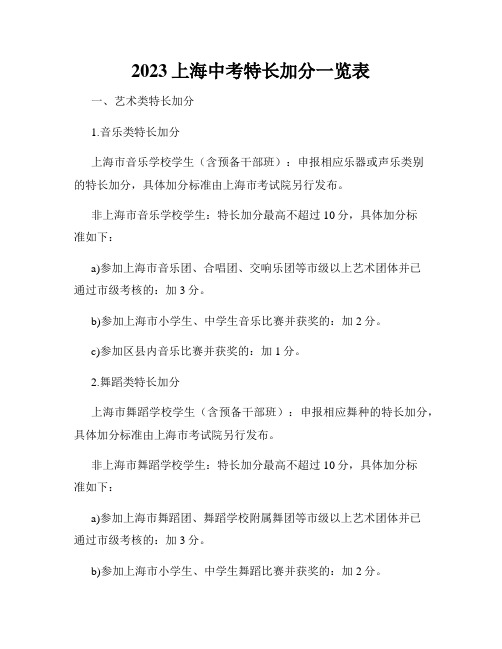 2023 上海中考特长加分一览表

一、艺术类特长加分

1.音乐类特长加分

上海市音乐学校学生（含预备干部班）：申报相应乐器或声乐类别的特长加分，具体加分标准由上海市考试院另行发布。

非上海市音乐学校学生：特长加分最高不超过 10 分，具体加分标准如下：

a)参加上海市音乐团、合唱团、交响乐团等市级以上艺术团体并已通过市级考核的：加 3 分。

b)参加上海市小学生、中学生音乐比赛并获奖的：加 2 分。

c)参加区县内音乐比赛并获奖的：加 1 分。

2.舞蹈类特长加分

上海市舞蹈学校学生（含预备干部班）：申报相应舞种的特长加分，具体加分标准由上海市考试院另行发布。

非上海市舞蹈学校学生：特长加分最高不超过 10 分，具体加分标准如下：

a)参加上海市舞蹈团、舞蹈学校附属舞团等市级以上艺术团体并已通过市级考核的：加 3 分。

b)参加上海市小学生、中学生舞蹈比赛并获奖的：加 2 分。